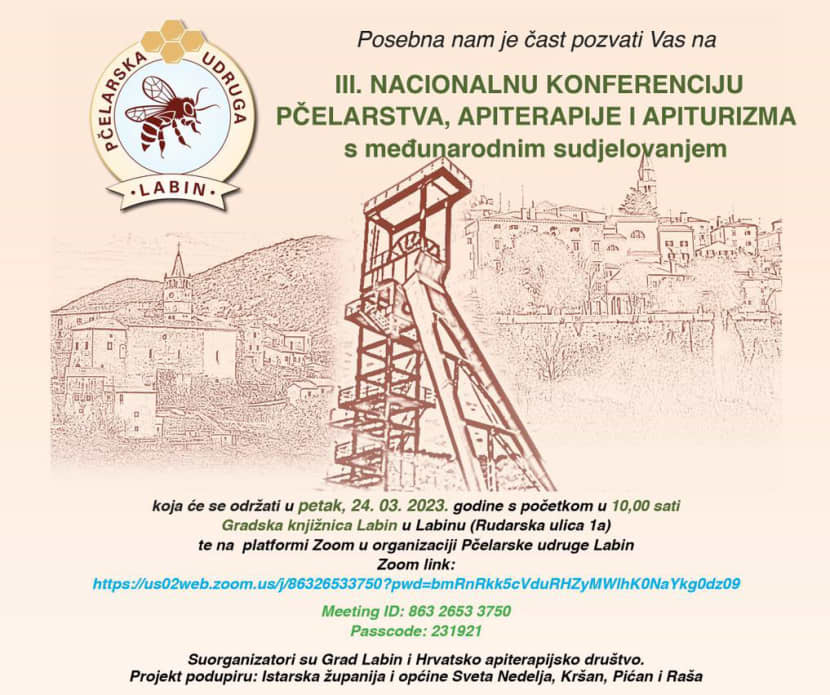 PČELARSKA UDRUGA
LABIN

Posebna nam je čast pozvati Vas na

III. NACIONALNU KONFERENCIJU PČELARSTVA, APITERAPIJE I APITURIZMA s međunarodnim sudjelovanjem

koja će se održati u petak, 24. 03. 2023. godine s početkom u 10,00 sati Gradska knjižnica Labin u Labinu (Rudarska ulica 1a) te na platformi Zoom u organizaciji Pčelarske udruge Labin
Zoom link:
https://us02web.zoom.us/j/86326533750?pwd=bmRnRkk5cVduRHZyMWlhK0NaYkg0dz09

Meeting ID: 863 2653 3750
Passcode: 231921

Suorganizatori su Grad Labin i Hrvatsko apiterapijsko društvo.
Projekt podupiru: Istarska županija i općine Sveta Nedelja, Kršan, Pićan i Raša